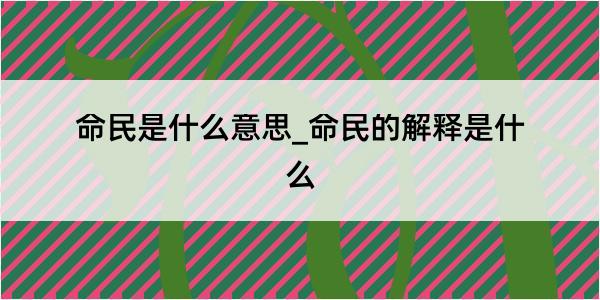 命民是什么意思_命民的解释是什么